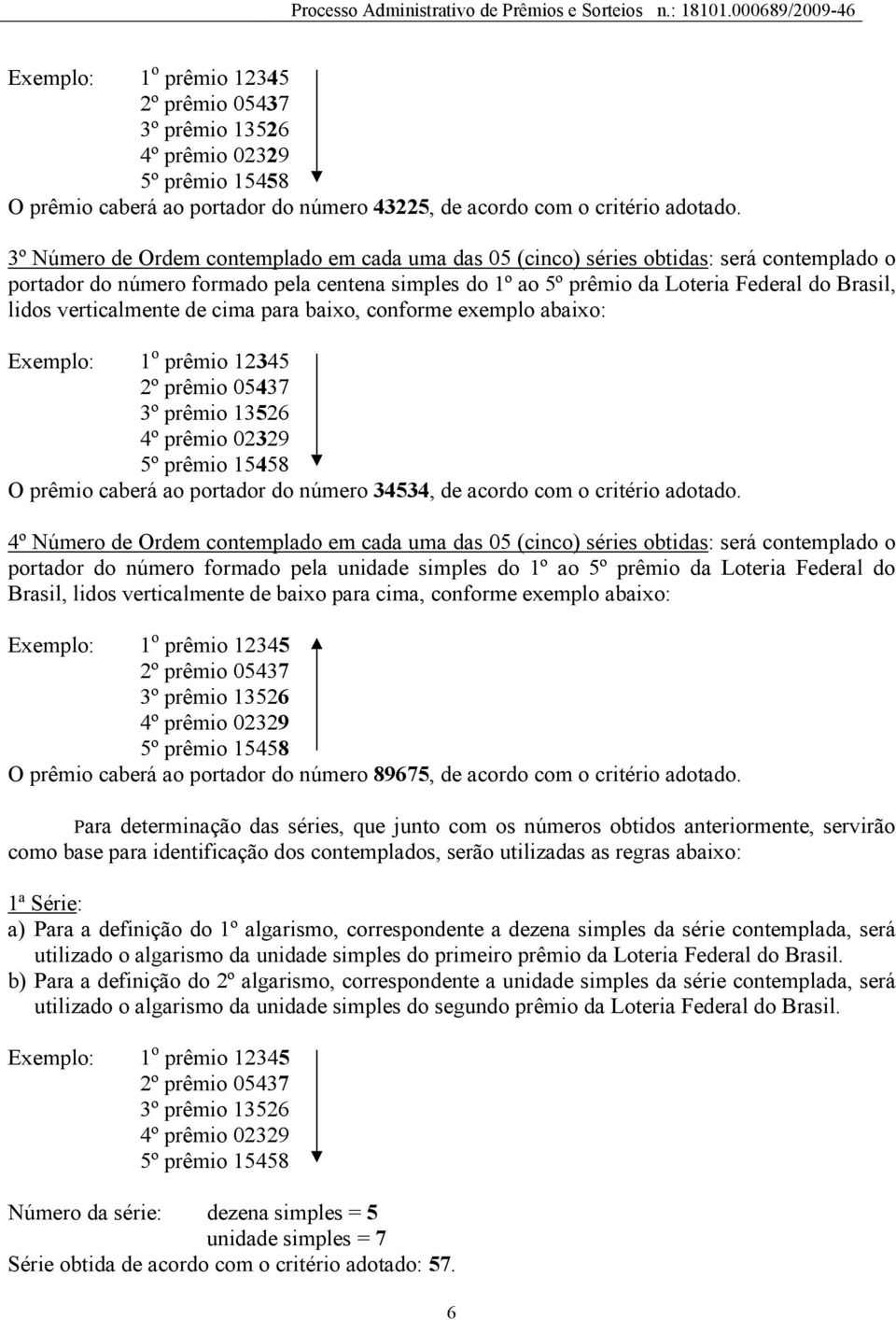 Processo Administrativo de Prêmios e Sorteios n.: 18101.000689/2009-46

Exemplo: 1 º prêmio 12345
2º prêmio 05437
3º prêmio 13526
4º prêmio 02329
5º prêmio 15458
O prêmio caberá ao portador do número 43225, de acordo com o critério adotado.

3º Número de Ordem contemplado em cada uma das 05 (cinco) séries obtidas: será contemplado o portador do número formado pela centena simples do 1º ao 5º prêmio da Loteria Federal do Brasil, lidos verticalmente de cima para baixo, conforme exemplo abaixo:

Exemplo: 1 º prêmio 12345
2º prêmio 05437
3º prêmio 13526
4º prêmio 02329
5º prêmio 15458
O prêmio caberá ao portador do número 34534, de acordo com o critério adotado.

4º Número de Ordem contemplado em cada uma das 05 (cinco) séries obtidas: será contemplado o portador do número formado pela unidade simples do 1º ao 5º prêmio da Loteria Federal do Brasil, lidos verticalmente de baixo para cima, conforme exemplo abaixo:

Exemplo: 1 º prêmio 12345
2º prêmio 05437
3º prêmio 13526
4º prêmio 02329
5º prêmio 15458
O prêmio caberá ao portador do número 89675, de acordo com o critério adotado.

Para determinação das séries, que junto com os números obtidos anteriormente, servirão como base para identificação dos contemplados, serão utilizadas as regras abaixo:

1ª Série:
a) Para a definição do 1º algarismo, correspondente a dezena simples da série contemplada, será utilizado o algarismo da unidade simples do primeiro prêmio da Loteria Federal do Brasil.
b) Para a definição do 2º algarismo, correspondente a unidade simples da série contemplada, será utilizado o algarismo da unidade simples do segundo prêmio da Loteria Federal do Brasil.

Exemplo: 1 º prêmio 12345
2º prêmio 05437
3º prêmio 13526
4º prêmio 02329
5º prêmio 15458

Número da série: dezena simples = 5
unidade simples = 7
Série obtida de acordo com o critério adotado: 57.

6